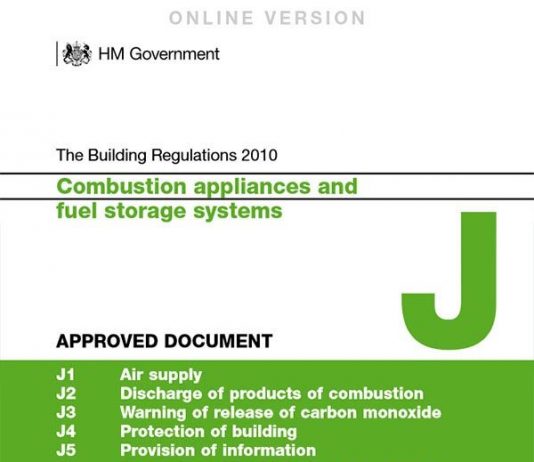 ONLINE VERSION

HM Government

The Building Regulations 2010

Combustion appliances and fuel storage systems

J

APPROVED DOCUMENT

J1 Air supply
J2 Discharge of products of combustion
J3 Warning of release of carbon monoxide
J4 Protection of building
J5 Provision of information